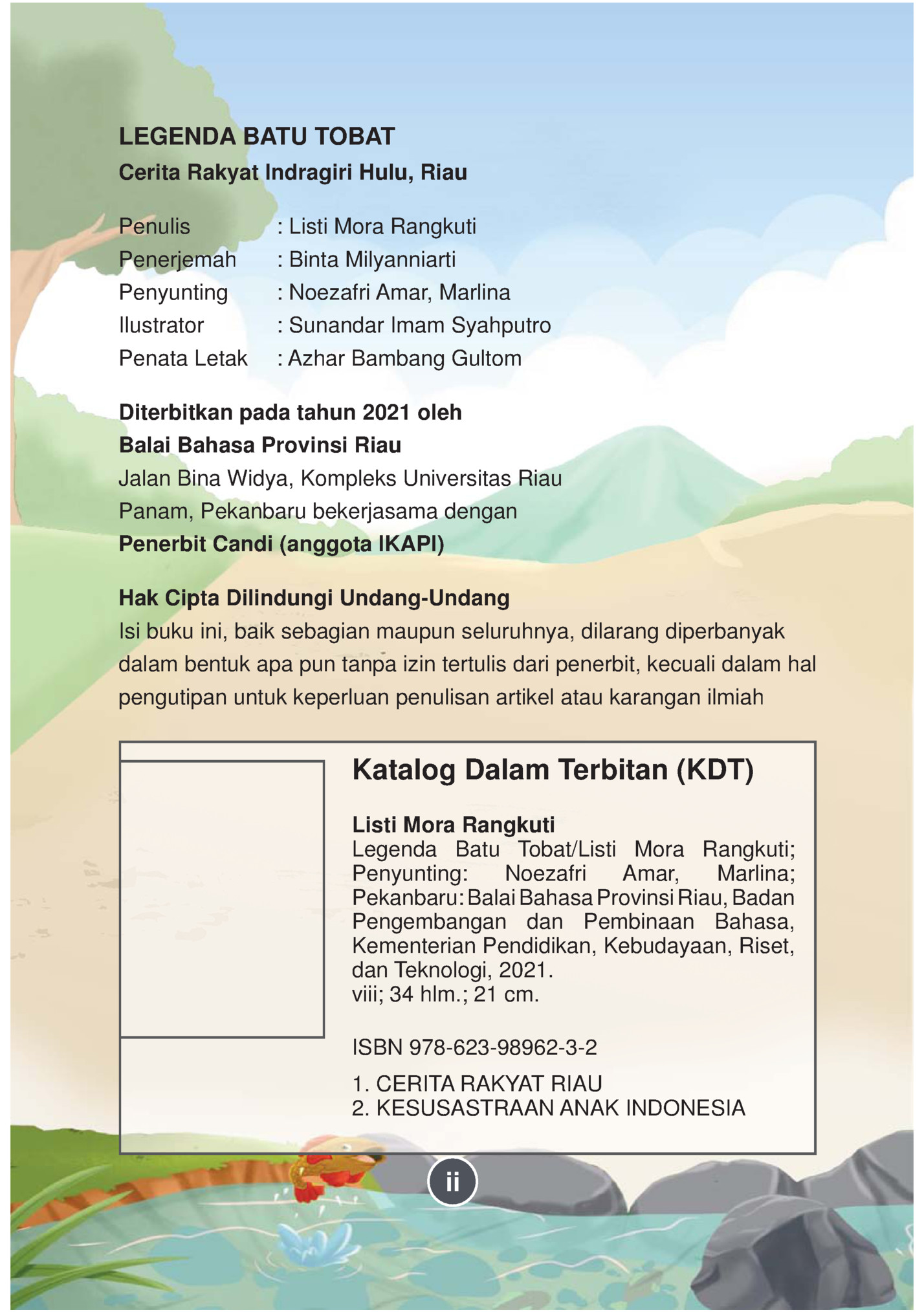 LEGENDA BATU TOBAT
Cerita Rakyat Indragiri Hulu, Riau

Penulis : Listi Mora Rangkuti
Penerjemah : Binta Milyanniarti
Penyunting : Noezafri Amar, Marlina
Ilustrator : Sunandar Imam Syahputro
Penata Letak : Azhar Bambang Gultom

Diterbitkan pada tahun 2021 oleh
Balai Bahasa Provinsi Riau
Jalan Bina Widya, Kompleks Universitas Riau
Panam, Pekanbaru bekerjasama dengan
Penerbit Candi (anggota IKAPI)

Hak Cipta Dilindungi Undang-Undang
Isi buku ini, baik sebagian maupun seluruhnya, dilarang diperbanyak dalam bentuk apa pun tanpa izin tertulis dari penerbit, kecuali dalam hal pengutipan untuk keperluan penulisan artikel atau karangan ilmiah

Katalog Dalam Terbitan (KDT)

Listi Mora Rangkuti
Legenda Batu Tobat/Listi Mora Rangkuti; Penyunting: Noezafri Amar, Marlina; Pekanbaru: Balai Bahasa Provinsi Riau, Badan Pengembangan dan Pembinaan Bahasa, Kementerian Pendidikan, Kebudayaan, Riset, dan Teknologi, 2021.
viii; 34 hlm.; 21 cm.

ISBN 978-623-98962-3-2

1. CERITA RAKYAT RIAU
2. KESUSASTRAAN ANAK INDONESIA

ii